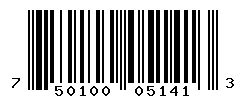 7 50100 05141 3